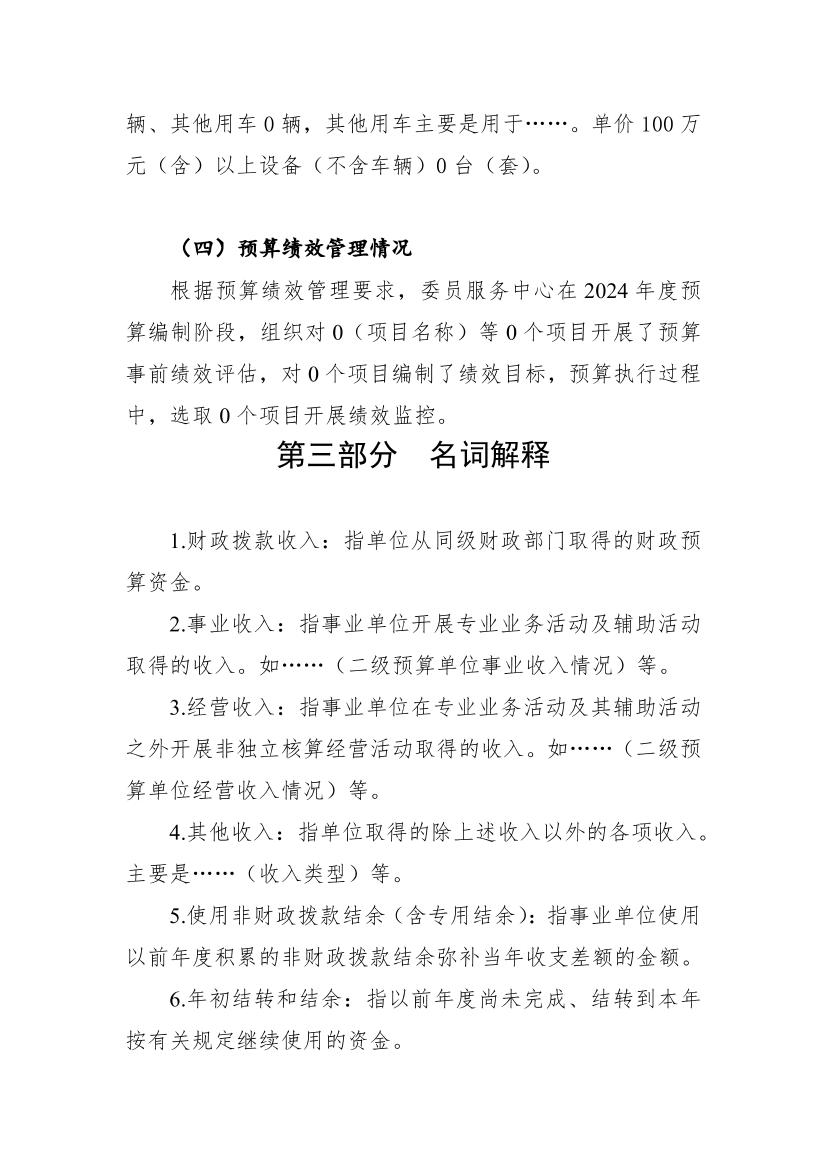 辆、其他用车 0 辆，其他用车主要是用于……。单价 100 万元（含）以上设备（不含车辆）0 台（套）。

（四）预算绩效管理情况

根据预算绩效管理要求，委员服务中心在 2024 年度预算编制阶段，组织对 0（项目名称）等 0 个项目开展了预算事前绩效评估，对 0 个项目编制了绩效目标，预算执行过程中，选取 0 个项目开展绩效监控。

第三部分　名词解释

1.财政拨款收入：指单位从同级财政部门取得的财政预算资金。

2.事业收入：指事业单位开展专业业务活动及辅助活动取得的收入。如……（二级预算单位事业收入情况）等。

3.经营收入：指事业单位在专业业务活动及其辅助活动之外开展非独立核算经营活动取得的收入。如……（二级预算单位经营收入情况）等。

4.其他收入：指单位取得的除上述收入以外的各项收入。主要是……（收入类型）等。

5.使用非财政拨款结余（含专用结余）：指事业单位使用以前年度积累的非财政拨款结余弥补当年收支差额的金额。

6.年初结转和结余：指以前年度尚未完成、结转到本年按有关规定继续使用的资金。